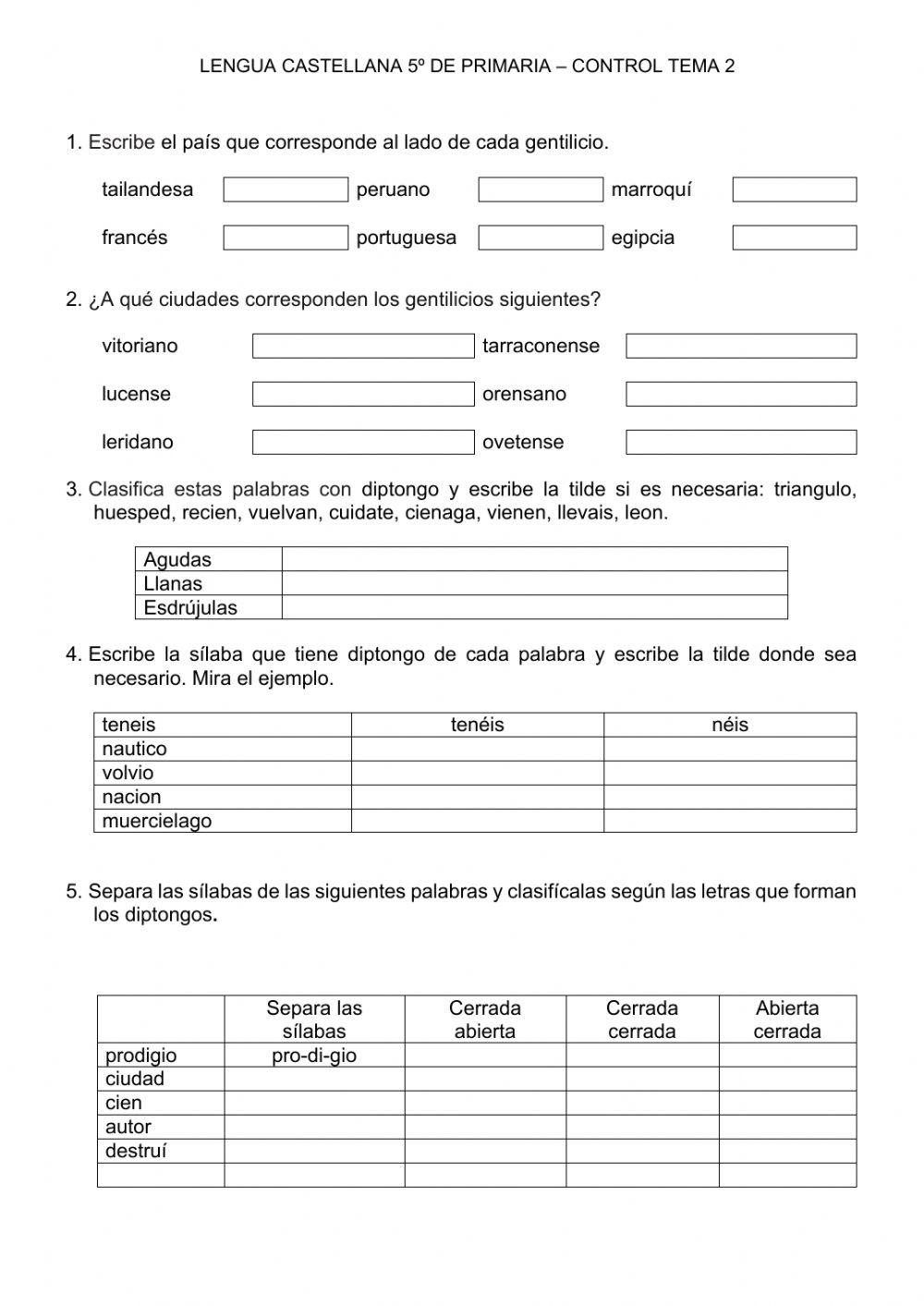 LENGUA CASTELLANA 5º DE PRIMARIA – CONTROL TEMA 2

1. Escribe el país que corresponde al lado de cada gentilicio.

tailandesa peruano marroquí

francés portuguesa egipcia

2. ¿A qué ciudades corresponden los gentilicios siguientes?

vitoriano tarraconense

lucense orensano

leridano ovetense

3. Clasifica estas palabras con diptongo y escribe la tilde si es necesaria: triangulo, huesped, recien, vuelvan, cuidate, cienaga, vienen, llevais, leon.

| Agudas | |
|---|---|
| Llanas | |
| Esdrújulas | |

4. Escribe la sílaba que tiene diptongo de cada palabra y escribe la tilde donde sea necesario. Mira el ejemplo.

| teneis | tenéis | néis |
|---|---|---|
| nautico | | |
| volvio | | |
| nacion | | |
| muercielago | | |

5. Separa las sílabas de las siguientes palabras y clasifícalas según las letras que forman los diptongos.

| | Separa las sílabas | Cerrada abierta | Cerrada cerrada | Abierta cerrada |
|---|---|---|---|---|
| prodigio | pro-di-gio | | | |
| ciudad | | | | |
| cien | | | | |
| autor | | | | |
| destruí | | | | |
| | | | | |